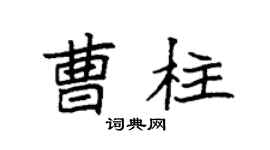 曹柱

词典网